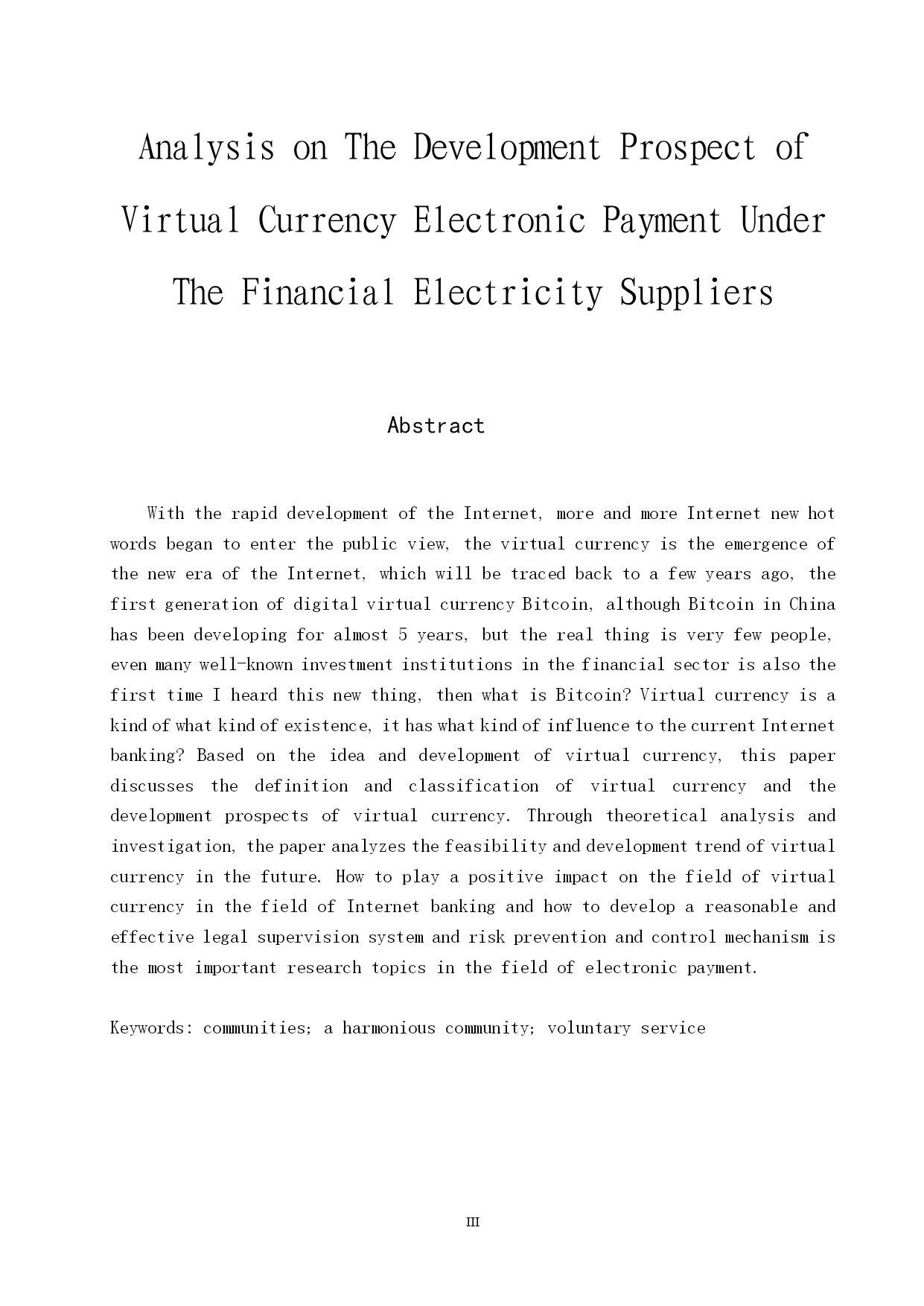 Analysis on The Development Prospect of Virtual Currency Electronic Payment Under The Financial Electricity Suppliers

Abstract

With the rapid development of the Internet, more and more Internet new hot words began to enter the public view, the virtual currency is the emergence of the new era of the Internet, which will be traced back to a few years ago, the first generation of digital virtual currency Bitcoin, although Bitcoin in China has been developing for almost 5 years, but the real thing is very few people, even many well-known investment institutions in the financial sector is also the first time I heard this new thing, then what is Bitcoin? Virtual currency is a kind of what kind of existence, it has what kind of influence to the current Internet banking? Based on the idea and development of virtual currency, this paper discusses the definition and classification of virtual currency and the development prospects of virtual currency. Through theoretical analysis and investigation, the paper analyzes the feasibility and development trend of virtual currency in the future. How to play a positive impact on the field of virtual currency in the field of Internet banking and how to develop a reasonable and effective legal supervision system and risk prevention and control mechanism is the most important research topics in the field of electronic payment.

Keywords: communities; a harmonious community; voluntary service

III